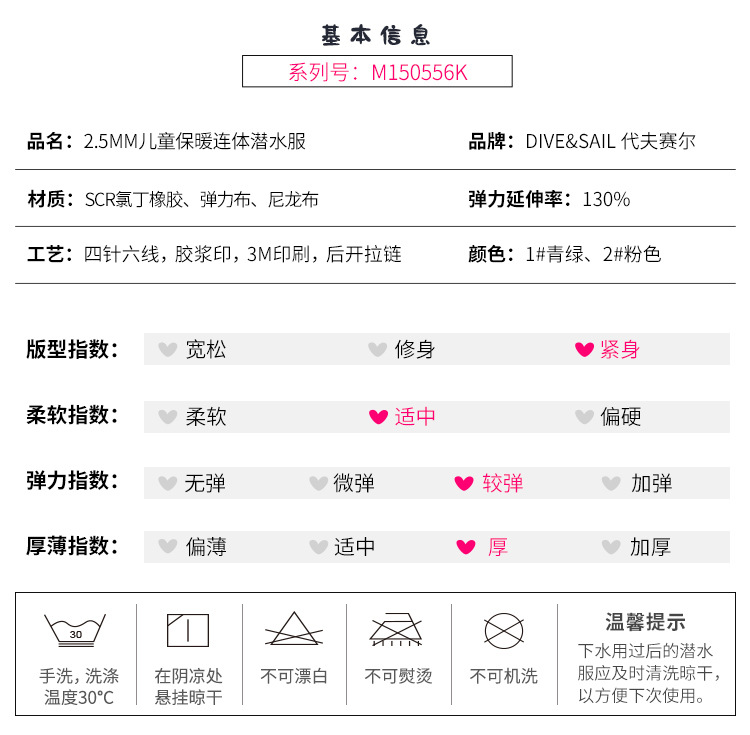 基本信息

系列号：M150556K

品名：2.5MM儿童保暖连体潜水服

品牌：DIVE&SAIL 代夫赛尔

材质：SCR氯丁橡胶、弹力布、尼龙布

弹力延伸率：130%

工艺：四针六线，胶浆印，3M印刷，后开拉链

颜色：1#青绿、2#粉色

版型指数： 宽松 修身 紧身

柔软指数： 柔软 适中 偏硬

弹力指数： 无弹 微弹 较弹 加弹

厚薄指数： 偏薄 适中 厚 加厚

30

手洗，洗涤温度30°C

在阴凉处悬挂晾干

不可漂白

不可熨烫

不可机洗

温馨提示

下水用过后的潜水服应及时清洗晾干，以方便下次使用。